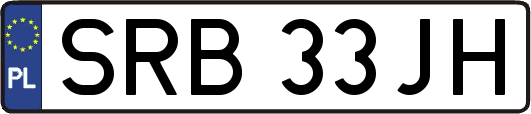 PL
SRB 33JH